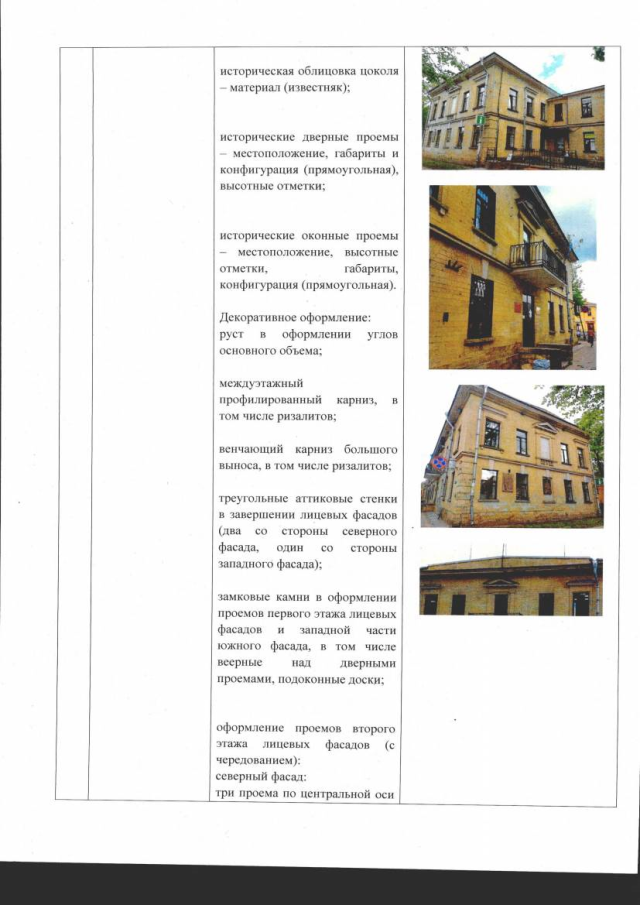 историческая облицовка цоколя – материал (известняк);

исторические дверные проемы – местоположение, габариты и конфигурация (прямоугольная), высотные отметки;

исторические оконные проемы – местоположение, высотные отметки, габариты, конфигурация (прямоугольная).

Декоративное оформление:
руст в оформлении углов основного объема;

междуэтажный профилированный карниз, в том числе ризалитов;

венчающий карниз большого выноса, в том числе ризалитов;

треугольные аттиковые стенки в завершении лицевых фасадов (два со стороны северного фасада, один со стороны западного фасада);

замковые камни в оформлении проемов первого этажа лицевых фасадов и западной части южного фасада, в том числе веерные над дверными проемами, подоконные доски;

оформление проемов второго этажа лицевых фасадов (с чередованием):
северный фасад:
три проема по центральной оси